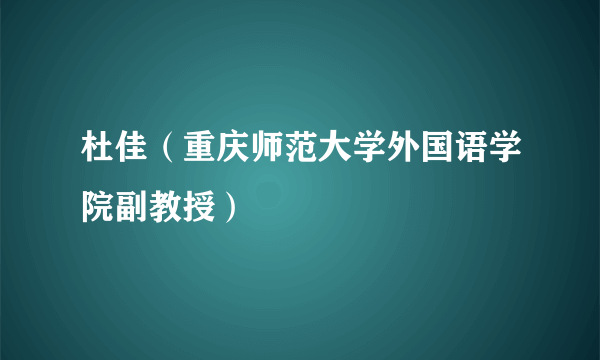 杜佳（重庆师范大学外国语学院副教授）